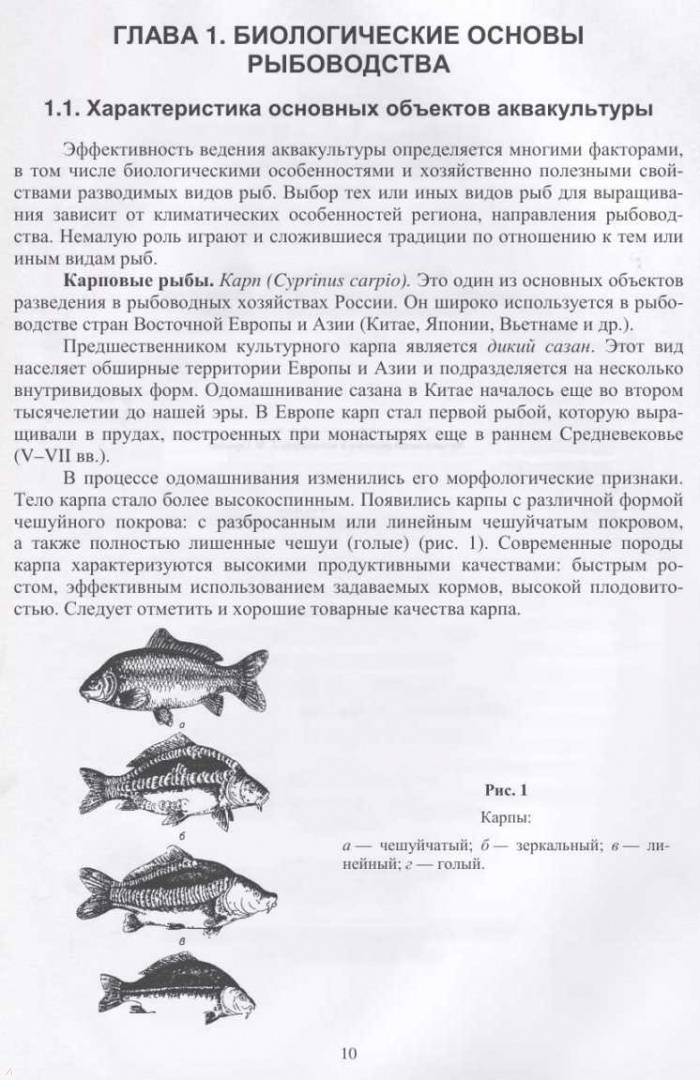 ГЛАВА 1. БИОЛОГИЧЕСКИЕ ОСНОВЫ РЫБОВОДСТВА

1.1. Характеристика основных объектов аквакультуры

Эффективность ведения аквакультуры определяется многими факторами, в том числе биологическими особенностями и хозяйственно полезными свойствами разводимых видов рыб. Выбор тех или иных видов рыб для выращивания зависит от климатических особенностей региона, направления рыбоводства. Немалую роль играют и сложившиеся традиции по отношению к тем или иным видам рыб.

Карповые рыбы. Карп (Cyprinus carpio). Это один из основных объектов разведения в рыбоводных хозяйствах России. Он широко используется в рыбоводстве стран Восточной Европы и Азии (Китае, Японии, Вьетнаме и др.).

Предшественником культурного карпа является дикий сазан. Этот вид населяет обширные территории Европы и Азии и подразделяется на несколько внутривидовых форм. Одомашнивание сазана в Китае началось еще во втором тысячелетии до нашей эры. В Европе карп стал первой рыбой, которую выращивали в прудах, построенных при монастырях еще в раннем Средневековье (V–VII вв.).

В процессе одомашнивания изменились его морфологические признаки. Тело карпа стало более высокоспинным. Появились карпы с различной формой чешуйного покрова: с разбросанным или линейным чешуйчатым покровом, а также полностью лишенные чешуи (голые) (рис. 1). Современные породы карпа характеризуются высокими продуктивными качествами: быстрым ростом, эффективным использованием задаваемых кормов, высокой плодовитостью. Следует отметить и хорошие товарные качества карпа.

а

б

в

Рис. 1

Карпы:

а — чешуйчатый; б — зеркальный; в — линейный; г — голый.

10